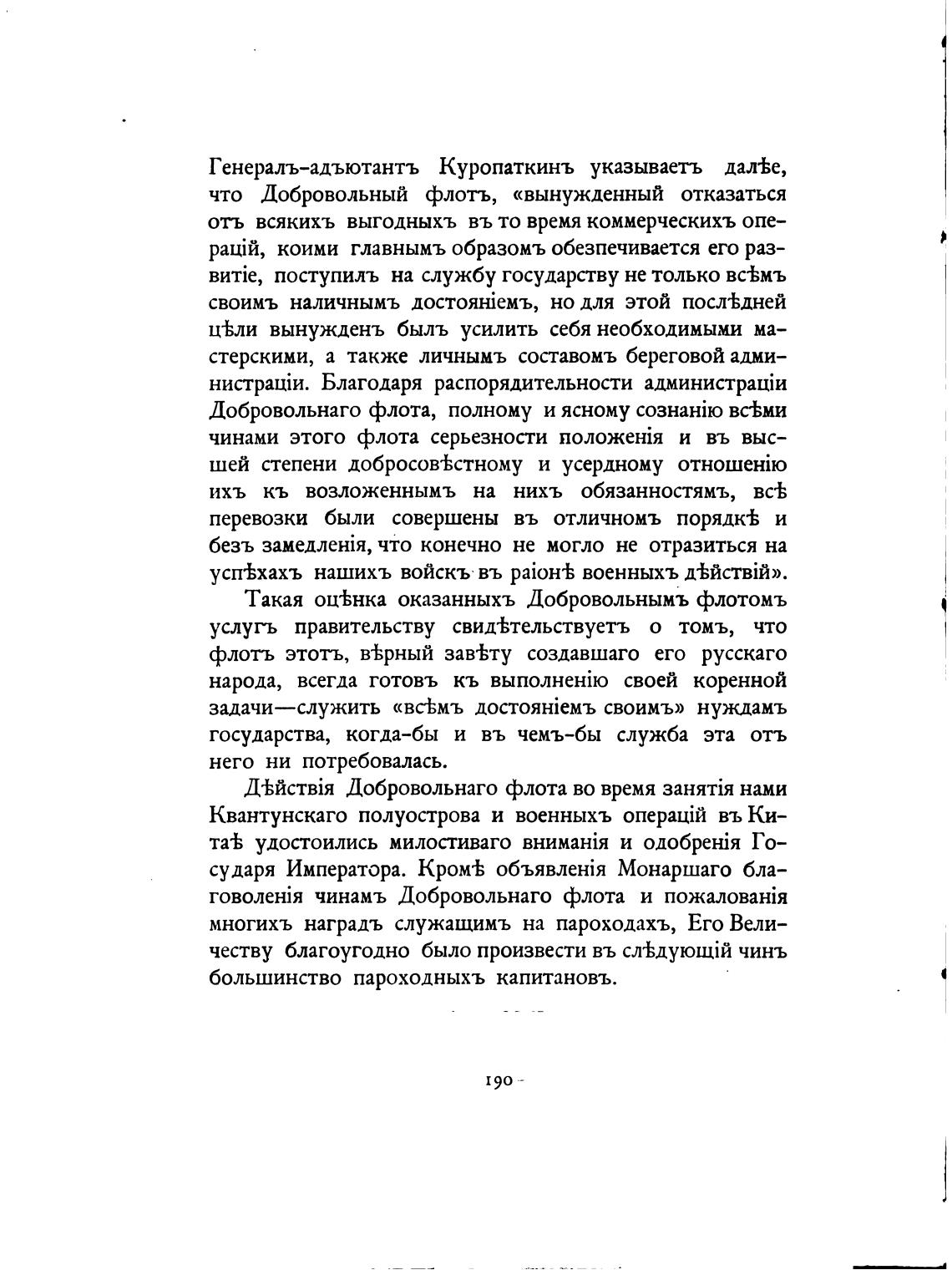 Генералъ-адъютантъ Куропаткинъ указываетъ далѣе, что Добровольный флотъ, «вынужденный отказаться отъ всякихъ выгодныхъ въ то время коммерческихъ операцій, коими главнымъ образомъ обезпечивается его развитіе, поступилъ на службу государству не только всѣмъ своимъ наличнымъ достояніемъ, но для этой послѣдней цѣли вынужденъ былъ усилить себя необходимыми мастерскими, а также личнымъ составомъ береговой администраціи. Благодаря распорядительности администраціи Добровольнаго флота, полному и ясному сознанію всѣми чинами этого флота серьезности положенія и въ высшей степени добросовѣстному и усердному отношенію ихъ къ возложеннымъ на нихъ обязанностямъ, всѣ перевозки были совершены въ отличномъ порядкѣ и безъ замедленія, что конечно не могло не отразиться на успѣхахъ нашихъ войскъ въ раіонѣ военныхъ дѣйствій».

Такая оцѣнка оказанныхъ Добровольнымъ флотомъ услугъ правительству свидѣтельствуетъ о томъ, что флотъ этотъ, вѣрный завѣту создавшаго его русскаго народа, всегда готовъ къ выполненію своей коренной задачи—служить «всѣмъ достояніемъ своимъ» нуждамъ государства, когда-бы и въ чемъ-бы служба эта отъ него ни потребовалась.

Дѣйствія Добровольнаго флота во время занятія нами Квантунскаго полуострова и военныхъ операцій въ Китаѣ удостоились милостиваго вниманія и одобренія Государя Императора. Кромѣ объявленія Монаршаго благоволенія чинамъ Добровольнаго флота и пожалованія многихъ наградъ служащимъ на пароходахъ, Его Величеству благоугодно было произвести въ слѣдующій чинъ большинство пароходныхъ капитановъ.

190